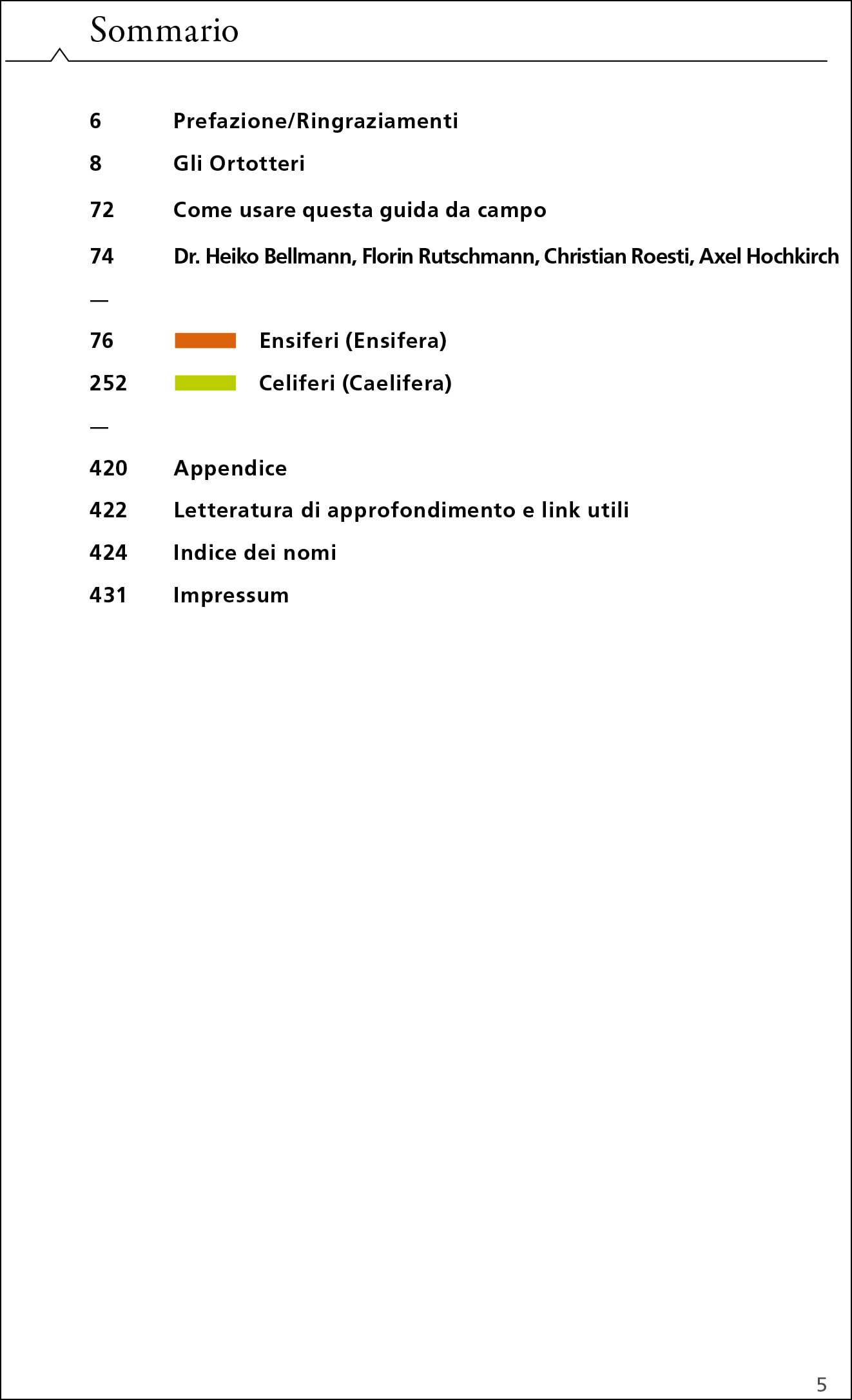 Sommario

6 Prefazione/Ringraziamenti

8 Gli Ortotteri

72 Come usare questa guida da campo

74 Dr. Heiko Bellmann, Florin Rutschmann, Christian Roesti, Axel Hochkirch

—

76 Ensiferi (Ensifera)

252 Celiferi (Caelifera)

—

420 Appendice

422 Letteratura di approfondimento e link utili

424 Indice dei nomi

431 Impressum

5